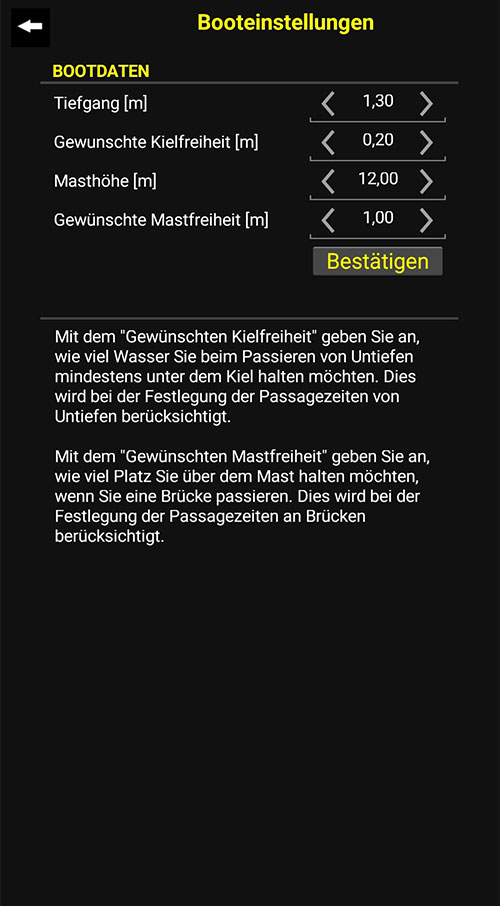 Booteinstellungen

BOOTDATEN

Tiefgang [m] 1,30

Gewunschte Kielfreiheit [m] 0,20

Masthöhe [m] 12,00

Gewünschte Mastfreiheit [m] 1,00

Bestätigen

Mit dem "Gewünschten Kielfreiheit" geben Sie an, wie viel Wasser Sie beim Passieren von Untiefen mindestens unter dem Kiel halten möchten. Dies wird bei der Festlegung der Passagezeiten von Untiefen berücksichtigt.

Mit dem "Gewünschten Mastfreiheit" geben Sie an, wie viel Platz Sie über dem Mast halten möchten, wenn Sie eine Brücke passieren. Dies wird bei der Festlegung der Passagezeiten an Brücken berücksichtigt.